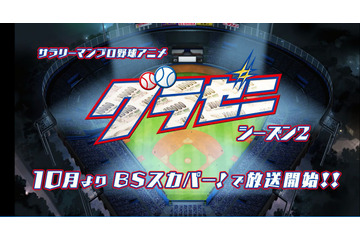 サラリーマンプロ野球アニメ

グラゼニ

シーズン2

10月より BSスカパー!で放送開始!!